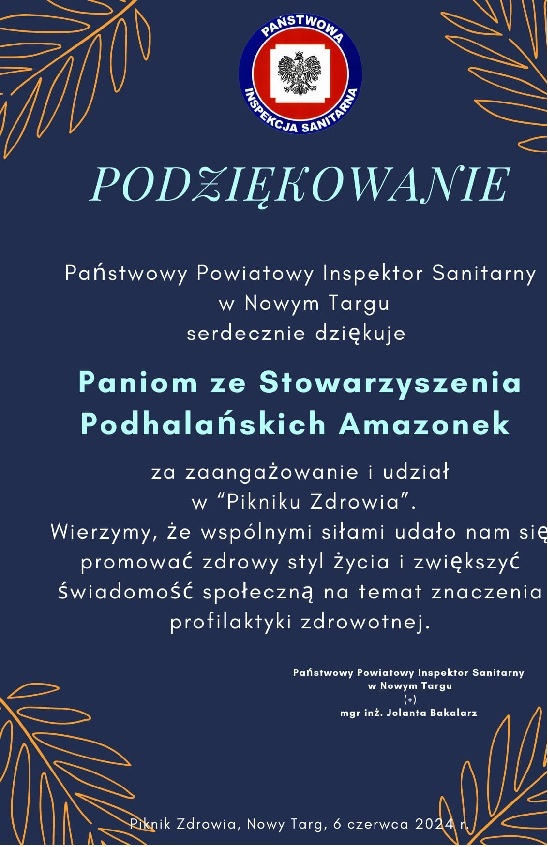 PAŃSTWOWA INSPEKCJA SANITARNA

PODZIĘKOWANIE

Państwowy Powiatowy Inspektor Sanitarny w Nowym Targu serdecznie dziękuje

Paniom ze Stowarzyszenia Podhalańskich Amazonek

za zaangażowanie i udział w "Pikniku Zdrowia". Wierzymy, że wspólnymi siłami udało nam się promować zdrowy styl życia i zwiększyć świadomość społeczną na temat znaczenia profilaktyki zdrowotnej.

Państwowy Powiatowy Inspektor Sanitarny
w Nowym Targu
(-)
mgr inż. Jolanta Bakalarz

Piknik Zdrowia, Nowy Targ, 6 czerwca 2024 r.